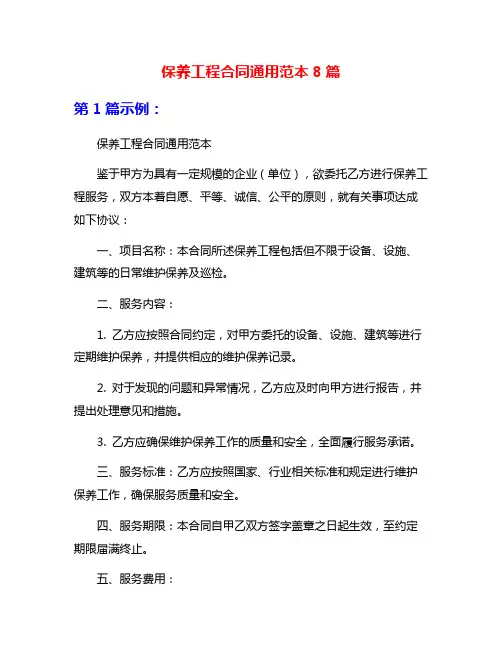 保养工程合同通用范本 8 篇

第 1 篇示例：

保养工程合同通用范本

鉴于甲方为具有一定规模的企业（单位），欲委托乙方进行保养工程服务，双方本着自愿、平等、诚信、公平的原则，就有关事项达成如下协议：

一、项目名称：本合同所述保养工程包括但不限于设备、设施、建筑等的日常维护保养及巡检。

二、服务内容：

1. 乙方应按照合同约定，对甲方委托的设备、设施、建筑等进行定期维护保养，并提供相应的维护保养记录。

2. 对于发现的问题和异常情况，乙方应及时向甲方进行报告，并提出处理意见和措施。

3. 乙方应确保维护保养工作的质量和安全，全面履行服务承诺。

三、服务标准：乙方应按照国家、行业相关标准和规定进行维护保养工作，确保服务质量和安全。

四、服务期限：本合同自甲乙双方签字盖章之日起生效，至约定期限届满终止。

五、服务费用：